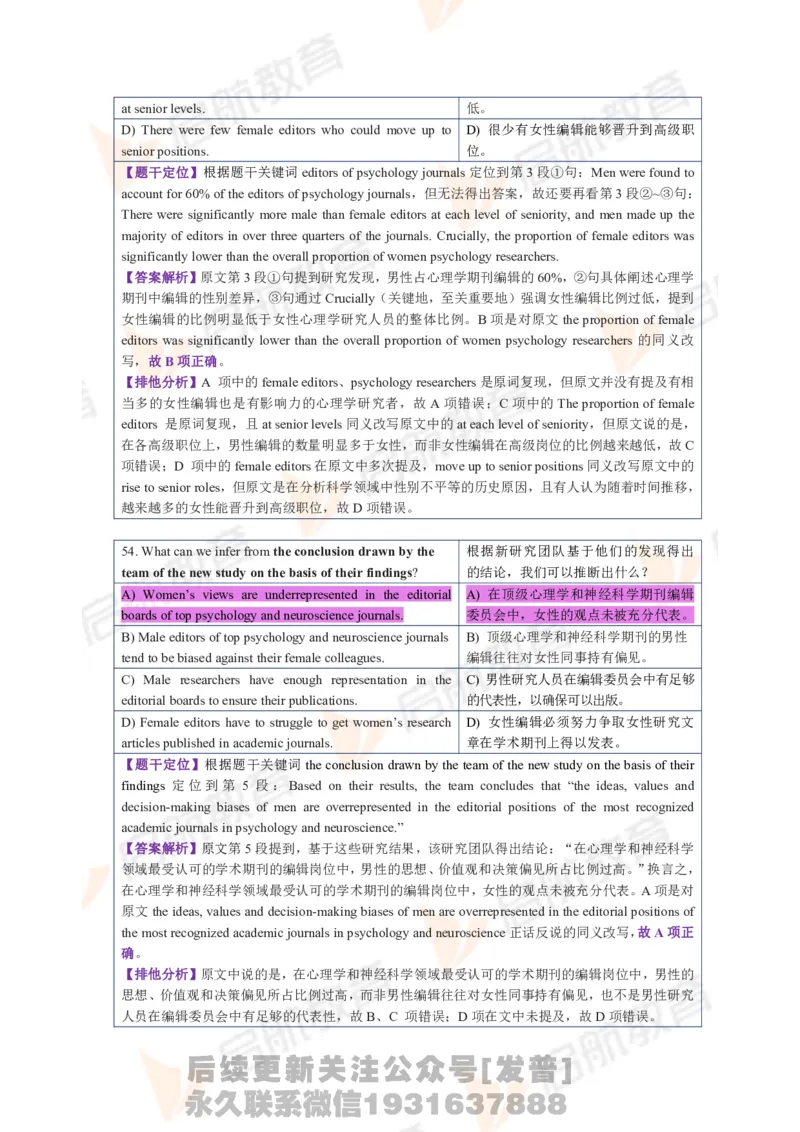 | at senior levels. | 低。 |
|---|---|
| D) There were few female editors who could move up to senior positions. | D) 很少有女性编辑能够晋升到高级职位。 |

【题干定位】根据题干关键词 editors of psychology journals 定位到第 3 段①句：Men were found to account for 60% of the editors of psychology journals，但无法得出答案，故还要再看第 3 段②~③句：There were significantly more male than female editors at each level of seniority, and men made up the majority of editors in over three quarters of the journals. Crucially, the proportion of female editors was significantly lower than the overall proportion of women psychology researchers.
【答案解析】原文第 3 段①句提到研究发现，男性占心理学期刊编辑的 60%，②句具体阐述心理学期刊中编辑的性别差异，③句通过 Crucially（关键地，至关重要地）强调女性编辑比例过低，提到女性编辑的比例明显低于女性心理学研究人员的整体比例。B 项是对原文 the proportion of female editors was significantly lower than the overall proportion of women psychology researchers 的同义改写，故 B 项正确。
【排他分析】A 项中的 female editors、psychology researchers 是原词复现，但原文并没有提及有相当多的女性编辑也是有影响力的心理学研究者，故 A 项错误；C 项中的 The proportion of female editors 是原词复现，且 at senior levels 同义改写原文中的 at each level of seniority，但原文说的是，在各高级职位上，男性编辑的数量明显多于女性，而非女性编辑在高级岗位的比例越来越低，故 C 项错误；D 项中的 female editors 在原文中多次提及，move up to senior positions 同义改写原文中的 rise to senior roles，但原文是在分析科学领域中性别不平等的历史原因，且有人认为随着时间推移，越来越多的女性能晋升到高级职位，故 D 项错误。

| 54. What can we infer from the conclusion drawn by the team of the new study on the basis of their findings? | 根据新研究团队基于他们的发现得出的结论，我们可以推断出什么？ |
|---|---|
| A) Women's views are underrepresented in the editorial boards of top psychology and neuroscience journals. | A) 在顶级心理学和神经科学期刊编辑委员会中，女性的观点未被充分代表。 |
| B) Male editors of top psychology and neuroscience journals tend to be biased against their female colleagues. | B) 顶级心理学和神经科学期刊的男性编辑往往对女性同事持有偏见。 |
| C) Male researchers have enough representation in the editorial boards to ensure their publications. | C) 男性研究人员在编辑委员会中有足够的代表性，以确保可以出版。 |
| D) Female editors have to struggle to get women's research articles published in academic journals. | D) 女性编辑必须努力争取女性研究文章在学术期刊上得以发表。 |

【题干定位】根据题干关键词 the conclusion drawn by the team of the new study on the basis of their findings 定位到第 5 段：Based on their results, the team concludes that "the ideas, values and decision-making biases of men are overrepresented in the editorial positions of the most recognized academic journals in psychology and neuroscience."
【答案解析】原文第 5 段提到，基于这些研究结果，该研究团队得出结论："在心理学和神经科学领域最受认可的学术期刊的编辑岗位中，男性的思想、价值观和决策偏见所占比例过高。"换言之，在心理学和神经科学领域最受认可的学术期刊的编辑岗位中，女性的观点未被充分代表。A 项是对原文 the ideas, values and decision-making biases of men are overrepresented in the editorial positions of the most recognized academic journals in psychology and neuroscience 正话反说的同义改写，故 A 项正确。
【排他分析】原文中说的是，在心理学和神经科学领域最受认可的学术期刊的编辑岗位中，男性的思想、价值观和决策偏见所占比例过高，而非男性编辑往往对女性同事持有偏见，也不是男性研究人员在编辑委员会中有足够的代表性，故 B、C 项错误；D 项在文中未提及，故 D 项错误。

后续更新关注公众号[发普]
永久联系微信1931637888